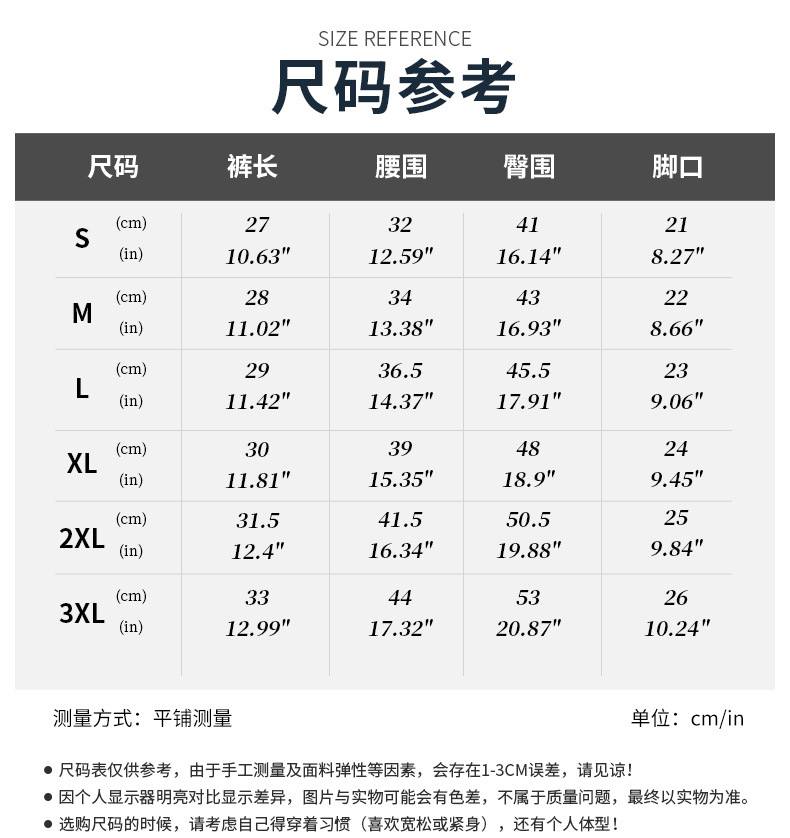 SIZE REFERENCE

尺码参考

| 尺码 | | 裤长 | 腰围 | 臀围 | 脚口 |
|---|---|---|---|---|---|
| S | (cm) | 27 | 32 | 41 | 21 |
| | (in) | 10.63" | 12.59" | 16.14" | 8.27" |
| M | (cm) | 28 | 34 | 43 | 22 |
| | (in) | 11.02" | 13.38" | 16.93" | 8.66" |
| L | (cm) | 29 | 36.5 | 45.5 | 23 |
| | (in) | 11.42" | 14.37" | 17.91" | 9.06" |
| XL | (cm) | 30 | 39 | 48 | 24 |
| | (in) | 11.81" | 15.35" | 18.9" | 9.45" |
| 2XL | (cm) | 31.5 | 41.5 | 50.5 | 25 |
| | (in) | 12.4" | 16.34" | 19.88" | 9.84" |
| 3XL | (cm) | 33 | 44 | 53 | 26 |
| | (in) | 12.99" | 17.32" | 20.87" | 10.24" |

测量方式：平铺测量

单位：cm/in

● 尺码表仅供参考，由于手工测量及面料弹性等因素，会存在1-3CM误差，请见谅！
● 因个人显示器明亮对比显示差异，图片与实物可能会有色差，不属于质量问题，最终以实物为准。
● 选购尺码的时候，请考虑自己得穿着习惯（喜欢宽松或紧身），还有个人体型！